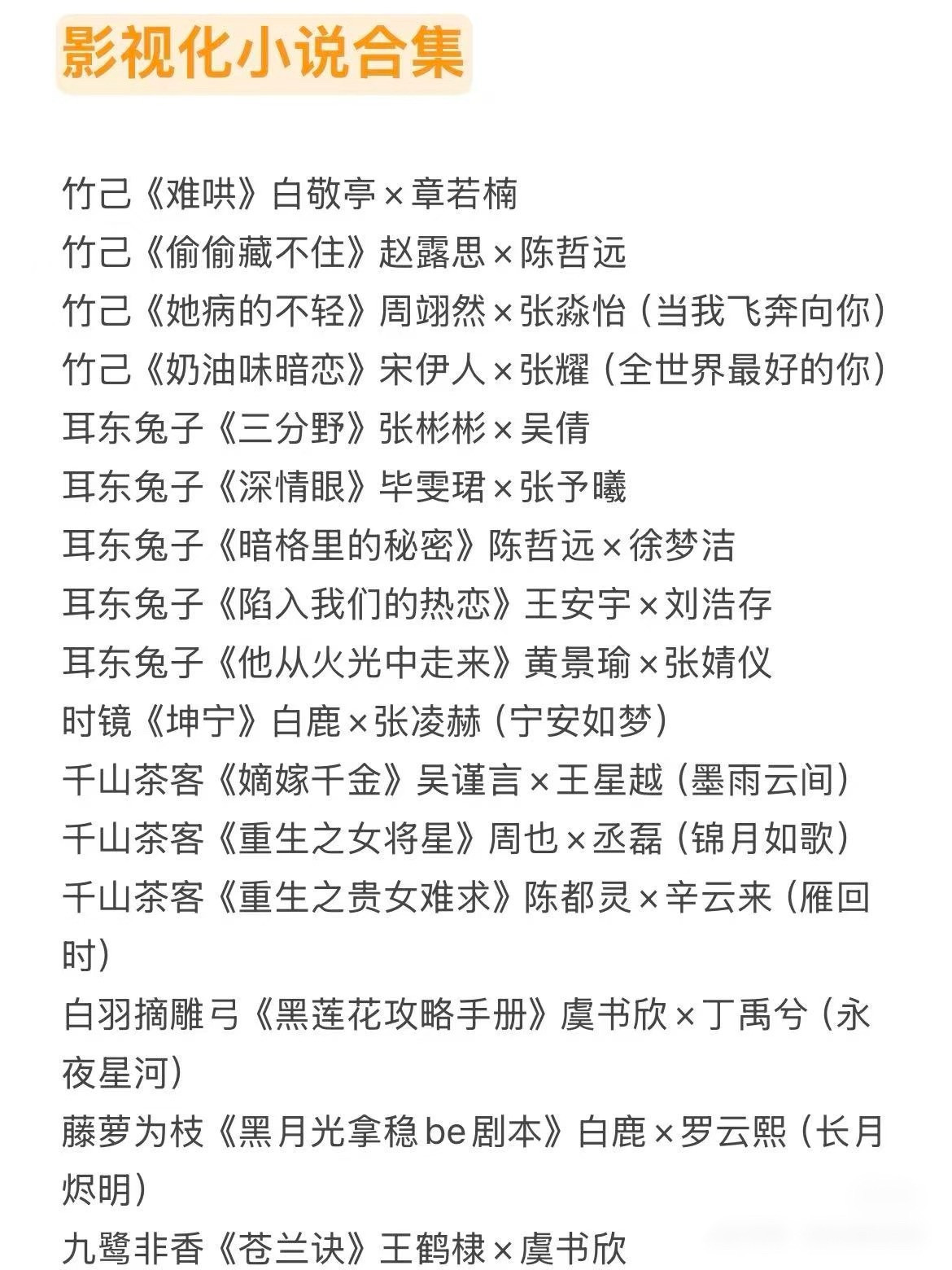 影视化小说合集

竹己《难哄》白敬亭×章若楠
竹己《偷偷藏不住》赵露思×陈哲远
竹己《她病的不轻》周翊然×张淼怡（当我飞奔向你）
竹己《奶油味暗恋》宋伊人×张耀（全世界最好的你）
耳东兔子《三分野》张彬彬×吴倩
耳东兔子《深情眼》毕雯珺×张予曦
耳东兔子《暗格里的秘密》陈哲远×徐梦洁
耳东兔子《陷入我们的热恋》王安宇×刘浩存
耳东兔子《他从火光中走来》黄景瑜×张婧仪
时镜《坤宁》白鹿×张凌赫（宁安如梦）
千山茶客《嫡嫁千金》吴谨言×王星越（墨雨云间）
千山茶客《重生之女将星》周也×丞磊（锦月如歌）
千山茶客《重生之贵女难求》陈都灵×辛云来（雁回时）
白羽摘雕弓《黑莲花攻略手册》虞书欣×丁禹兮（永夜星河）
藤萝为枝《黑月光拿稳be剧本》白鹿×罗云熙（长月烬明）
九鹭非香《苍兰诀》王鹤棣×虞书欣